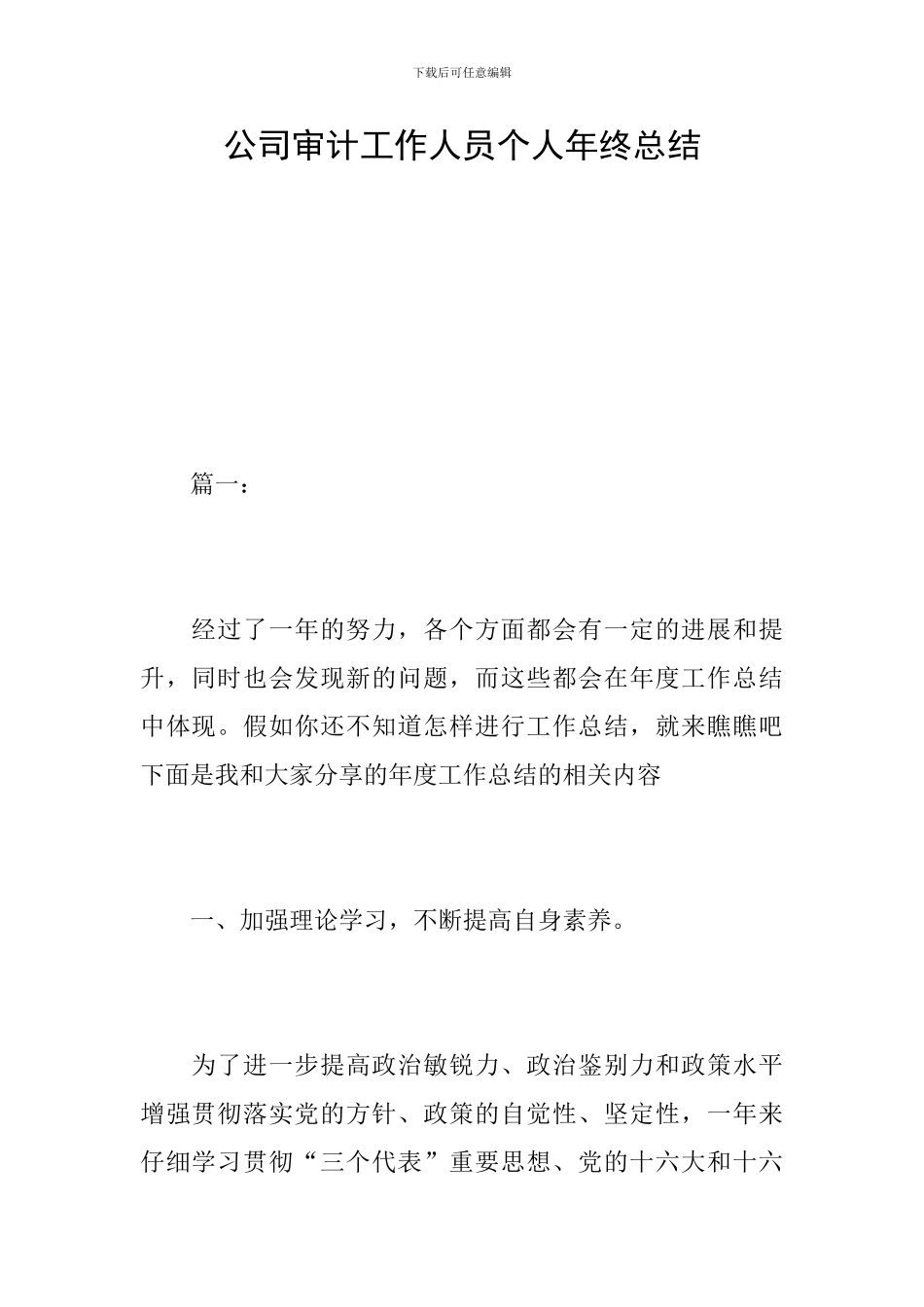 下载后可任意编辑

公司审计工作人员个人年终总结

篇一：

经过了一年的努力，各个方面都会有一定的进展和提升，同时也会发现新的问题，而这些都会在年度工作总结中体现。假如你还不知道怎样进行工作总结，就来瞧瞧吧下面是我和大家分享的年度工作总结的相关内容

一、加强理论学习，不断提高自身素养。

为了进一步提高政治敏锐力、政治鉴别力和政策水平增强贯彻落实党的方针、政策的自觉性、坚定性，一年来仔细学习贯彻“三个代表”重要思想、党的十六大和十六